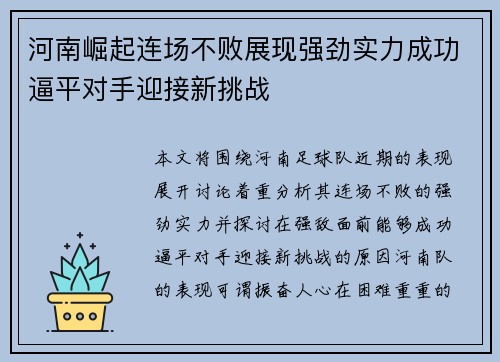 河南崛起连场不败展现强劲实力成功逼平对手迎接新挑战

本文将围绕河南足球队近期的表现展开讨论着重分析其连场不败的强劲实力并探讨在强敌面前能够成功逼平对手迎接新挑战的原因河南队的表现可谓振奋人心在困难重重的